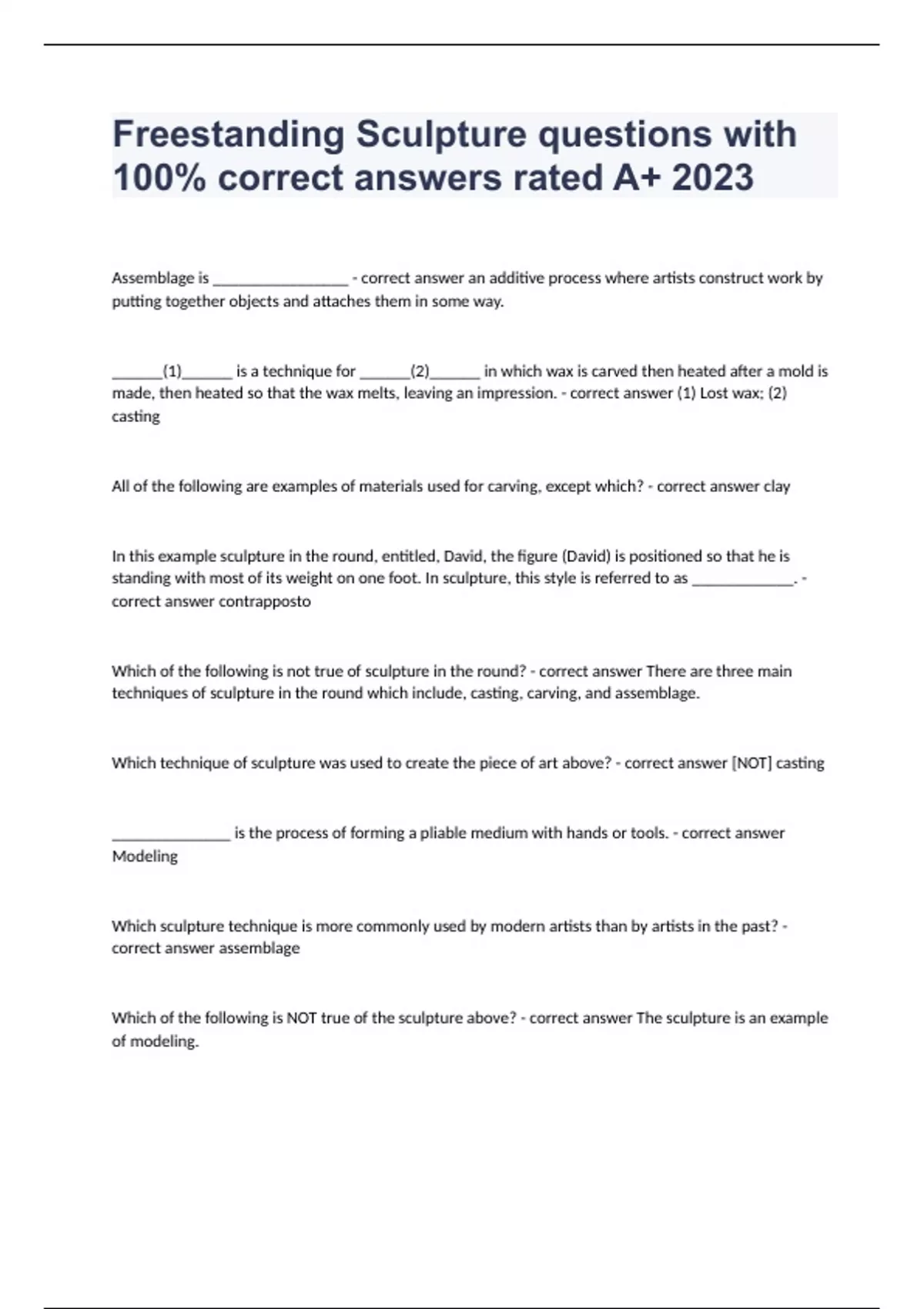 Freestanding Sculpture questions with 100% correct answers rated A+ 2023

Assemblage is _________________ - correct answer an additive process where artists construct work by putting together objects and attaches them in some way.

______(1)______ is a technique for ______(2)______ in which wax is carved then heated after a mold is made, then heated so that the wax melts, leaving an impression. - correct answer (1) Lost wax; (2) casting

All of the following are examples of materials used for carving, except which? - correct answer clay

In this example sculpture in the round, entitled, David, the figure (David) is positioned so that he is standing with most of its weight on one foot. In sculpture, this style is referred to as _____________. - correct answer contrapposto

Which of the following is not true of sculpture in the round? - correct answer There are three main techniques of sculpture in the round which include, casting, carving, and assemblage.

Which technique of sculpture was used to create the piece of art above? - correct answer [NOT] casting

_______________ is the process of forming a pliable medium with hands or tools. - correct answer Modeling

Which sculpture technique is more commonly used by modern artists than by artists in the past? - correct answer assemblage

Which of the following is NOT true of the sculpture above? - correct answer The sculpture is an example of modeling.